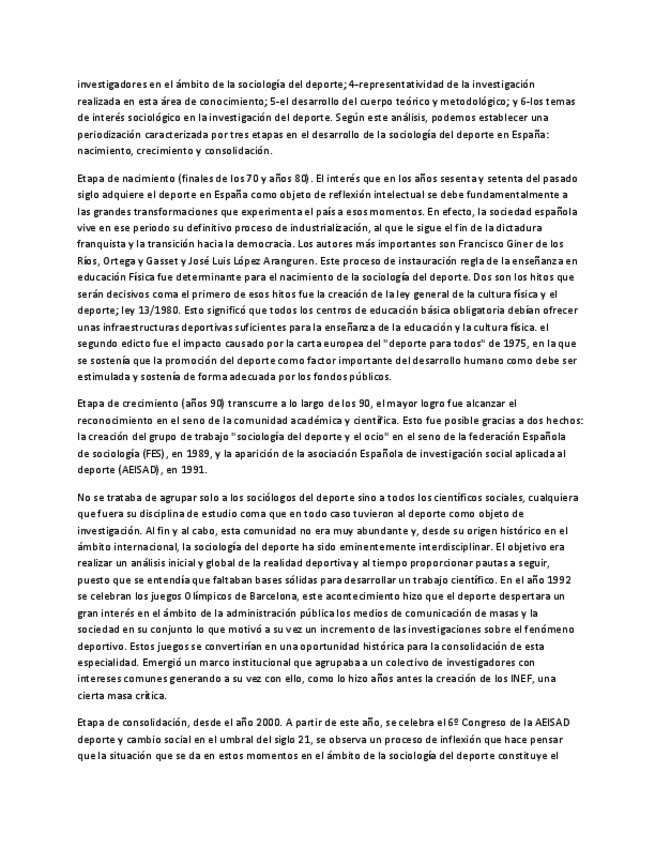 investigadores en el ámbito de la sociología del deporte; 4-representatividad de la investigación realizada en esta área de conocimiento; 5-el desarrollo del cuerpo teórico y metodológico; y 6-los temas de interés sociológico en la investigación del deporte. Según este análisis, podemos establecer una periodización caracterizada por tres etapas en el desarrollo de la sociología del deporte en España: nacimiento, crecimiento y consolidación.

Etapa de nacimiento (finales de los 70 y años 80). El interés que en los años sesenta y setenta del pasado siglo adquiere el deporte en España como objeto de reflexión intelectual se debe fundamentalmente a las grandes transformaciones que experimenta el país a esos momentos. En efecto, la sociedad española vive en ese periodo su definitivo proceso de industrialización, al que le sigue el fin de la dictadura franquista y la transición hacia la democracia. Los autores más importantes son Francisco Giner de los Ríos, Ortega y Gasset y José Luis López Aranguren. Este proceso de instauración regla de la enseñanza en educación Física fue determinante para el nacimiento de la sociología del deporte. Dos son los hitos que serán decisivos coma el primero de esos hitos fue la creación de la ley general de la cultura física y el deporte; ley 13/1980. Esto significó que todos los centros de educación básica obligatoria debían ofrecer unas infraestructuras deportivas suficientes para la enseñanza de la educación y la cultura física. el segundo edicto fue el impacto causado por la carta europea del "deporte para todos" de 1975, en la que se sostenía que la promoción del deporte como factor importante del desarrollo humano como debe ser estimulada y sostenía de forma adecuada por los fondos públicos.

Etapa de crecimiento (años 90) transcurre a lo largo de los 90, el mayor logro fue alcanzar el reconocimiento en el seno de la comunidad académica y científica. Esto fue posible gracias a dos hechos: la creación del grupo de trabajo "sociología del deporte y el ocio" en el seno de la federación Española de sociología (FES), en 1989, y la aparición de la asociación Española de investigación social aplicada al deporte (AEISAD), en 1991.

No se trataba de agrupar solo a los sociólogos del deporte sino a todos los científicos sociales, cualquiera que fuera su disciplina de estudio coma que en todo caso tuvieron al deporte como objeto de investigación. Al fin y al cabo, esta comunidad no era muy abundante y, desde su origen histórico en el ámbito internacional, la sociología del deporte ha sido eminentemente interdisciplinar. El objetivo era realizar un análisis inicial y global de la realidad deportiva y al tiempo proporcionar pautas a seguir, puesto que se entendía que faltaban bases sólidas para desarrollar un trabajo científico. En el año 1992 se celebran los juegos Olímpicos de Barcelona, este acontecimiento hizo que el deporte despertara un gran interés en el ámbito de la administración pública los medios de comunicación de masas y la sociedad en su conjunto lo que motivó a su vez un incremento de las investigaciones sobre el fenómeno deportivo. Estos juegos se convertirían en una oportunidad histórica para la consolidación de esta especialidad. Emergió un marco institucional que agrupaba a un colectivo de investigadores con intereses comunes generando a su vez con ello, como lo hizo años antes la creación de los INEF, una cierta masa crítica.

Etapa de consolidación, desde el año 2000. A partir de este año, se celebra el 6º Congreso de la AEISAD deporte y cambio social en el umbral del siglo 21, se observa un proceso de inflexión que hace pensar que la situación que se da en estos momentos en el ámbito de la sociología del deporte constituye el